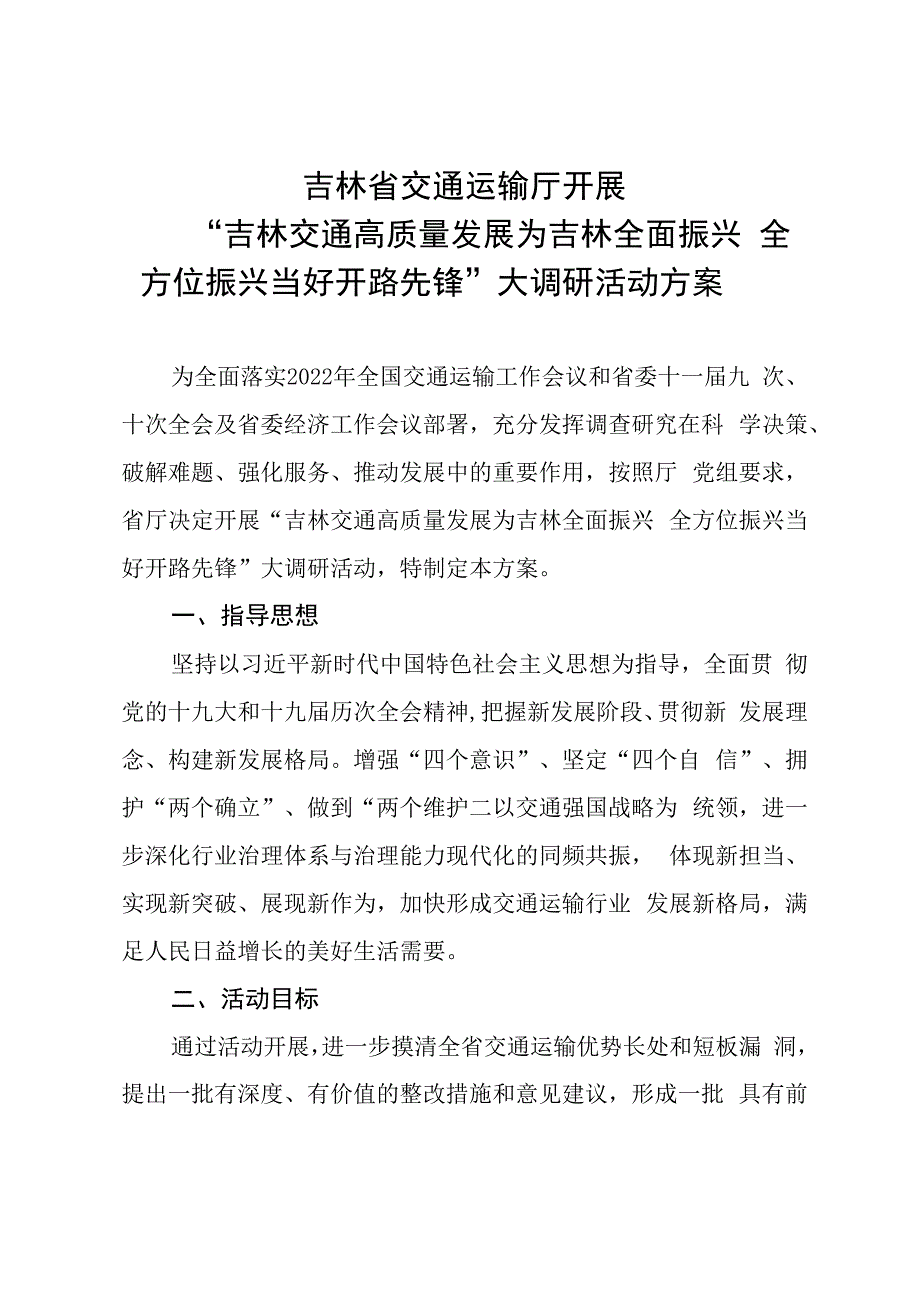 吉林省交通运输厅开展
“吉林交通高质量发展为吉林全面振兴 全方位振兴当好开路先锋”大调研活动方案

为全面落实2022年全国交通运输工作会议和省委十一届九 次、十次全会及省委经济工作会议部署，充分发挥调查研究在科 学决策、破解难题、强化服务、推动发展中的重要作用，按照厅 党组要求，省厅决定开展“吉林交通高质量发展为吉林全面振兴 全方位振兴当好开路先锋”大调研活动，特制定本方案。

一、指导思想

坚持以习近平新时代中国特色社会主义思想为指导，全面贯 彻党的十九大和十九届历次全会精神，把握新发展阶段、贯彻新 发展理念、构建新发展格局。增强“四个意识”、坚定“四个自 信”、拥护“两个确立”、做到“两个维护二以交通强国战略为 统领，进一步深化行业治理体系与治理能力现代化的同频共振， 体现新担当、实现新突破、展现新作为，加快形成交通运输行业 发展新格局，满足人民日益增长的美好生活需要。

二、活动目标

通过活动开展，进一步摸清全省交通运输优势长处和短板漏 洞，提出一批有深度、有价值的整改措施和意见建议，形成一批 具有前